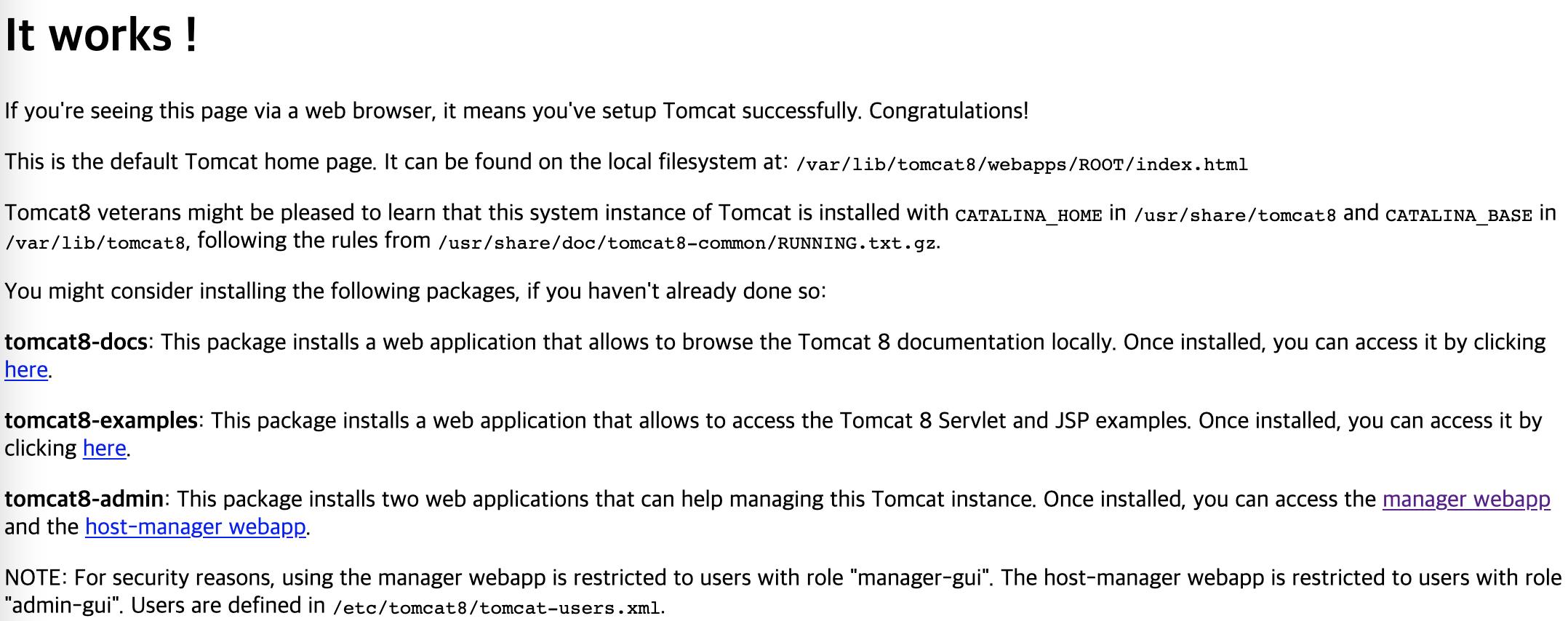 It works !

If you're seeing this page via a web browser, it means you've setup Tomcat successfully. Congratulations!

This is the default Tomcat home page. It can be found on the local filesystem at: /var/lib/tomcat8/webapps/ROOT/index.html

Tomcat8 veterans might be pleased to learn that this system instance of Tomcat is installed with CATALINA_HOME in /usr/share/tomcat8 and CATALINA_BASE in /var/lib/tomcat8, following the rules from /usr/share/doc/tomcat8-common/RUNNING.txt.gz.

You might consider installing the following packages, if you haven't already done so:

tomcat8-docs: This package installs a web application that allows to browse the Tomcat 8 documentation locally. Once installed, you can access it by clicking here.

tomcat8-examples: This package installs a web application that allows to access the Tomcat 8 Servlet and JSP examples. Once installed, you can access it by clicking here.

tomcat8-admin: This package installs two web applications that can help managing this Tomcat instance. Once installed, you can access the manager webapp and the host-manager webapp.

NOTE: For security reasons, using the manager webapp is restricted to users with role "manager-gui". The host-manager webapp is restricted to users with role "admin-gui". Users are defined in /etc/tomcat8/tomcat-users.xml.